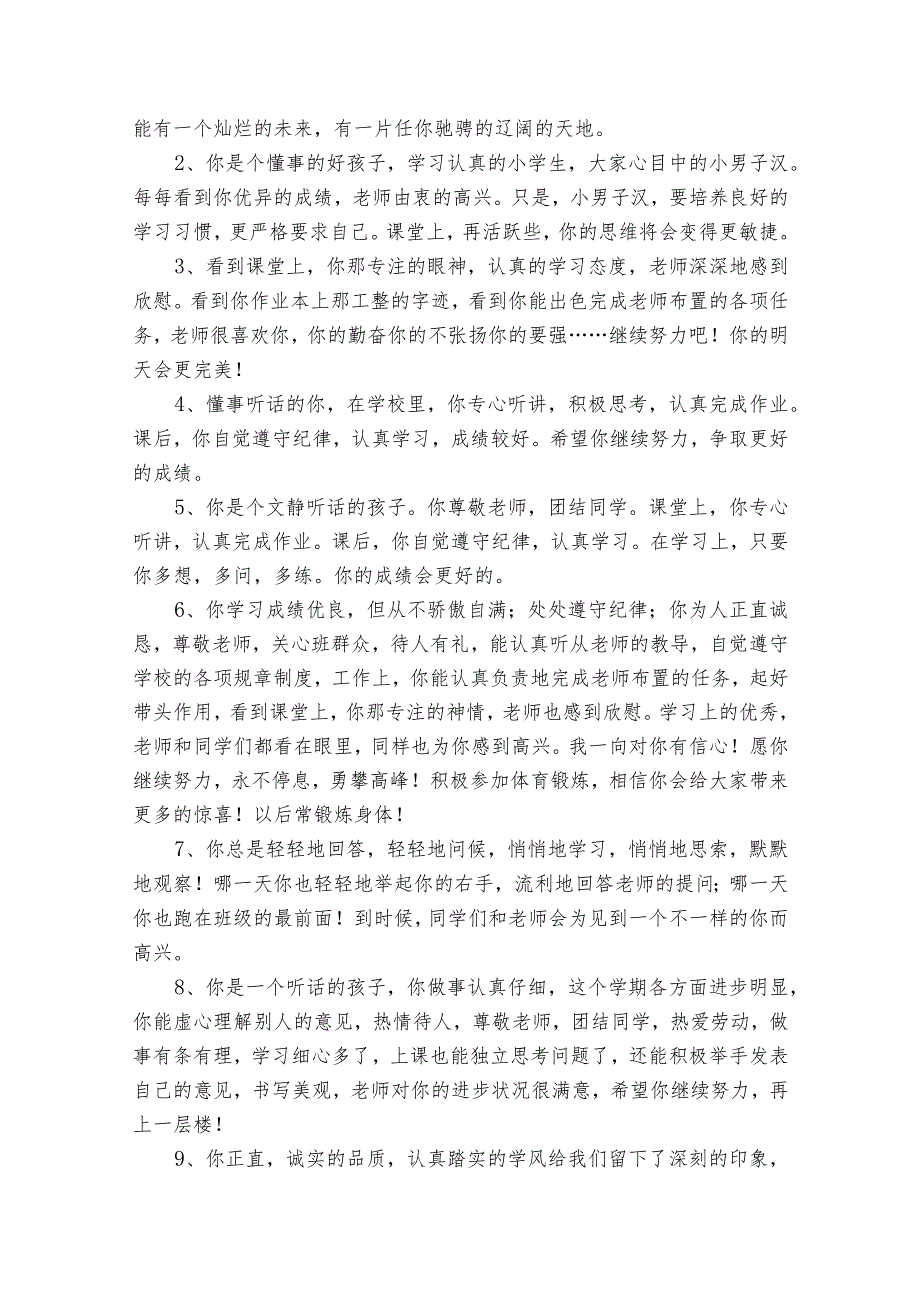 能有一个灿烂的未来，有一片任你驰骋的辽阔的天地。

2、你是个懂事的好孩子，学习认真的小学生，大家心目中的小男子汉。每每看到你优异的成绩，老师由衷的高兴。只是，小男子汉，要培养良好的学习习惯，更严格要求自己。课堂上，再活跃些，你的思维将会变得更敏捷。

3、看到课堂上，你那专注的眼神，认真的学习态度，老师深深地感到欣慰。看到你作业本上那工整的字迹，看到你能出色完成老师布置的各项任务，老师很喜欢你，你的勤奋你的不张扬你的要强……继续努力吧！你的明天会更完美！

4、懂事听话的你，在学校里，你专心听讲，积极思考，认真完成作业。课后，你自觉遵守纪律，认真学习，成绩较好。希望你继续努力，争取更好的成绩。

5、你是个文静听话的孩子。你尊敬老师，团结同学。课堂上，你专心听讲，认真完成作业。课后，你自觉遵守纪律，认真学习。在学习上，只要你多想，多问，多练。你的成绩会更好的。

6、你学习成绩优良，但从不骄傲自满；处处遵守纪律；你为人正直诚恳，尊敬老师，关心班群众，待人有礼，能认真听从老师的教导，自觉遵守学校的各项规章制度，工作上，你能认真负责地完成老师布置的任务，起好带头作用，看到课堂上，你那专注的神情，老师也感到欣慰。学习上的优秀，老师和同学们都看在眼里，同样也为你感到高兴。我一向对你有信心！愿你继续努力，永不停息，勇攀高峰！积极参加体育锻炼，相信你会给大家带来更多的惊喜！以后常锻炼身体！

7、你总是轻轻地回答，轻轻地问候，悄悄地学习，悄悄地思索，默默地观察！哪一天你也轻轻地举起你的右手，流利地回答老师的提问；哪一天你也跑在班级的最前面！到时候，同学们和老师会为见到一个不一样的你而高兴。

8、你是一个听话的孩子，你做事认真仔细，这个学期各方面进步明显，你能虚心理解别人的意见，热情待人，尊敬老师，团结同学，热爱劳动，做事有条有理，学习细心多了，上课也能独立思考问题了，还能积极举手发表自己的意见，书写美观，老师对你的进步状况很满意，希望你继续努力，再上一层楼！

9、你正直，诚实的品质，认真踏实的学风给我们留下了深刻的印象，